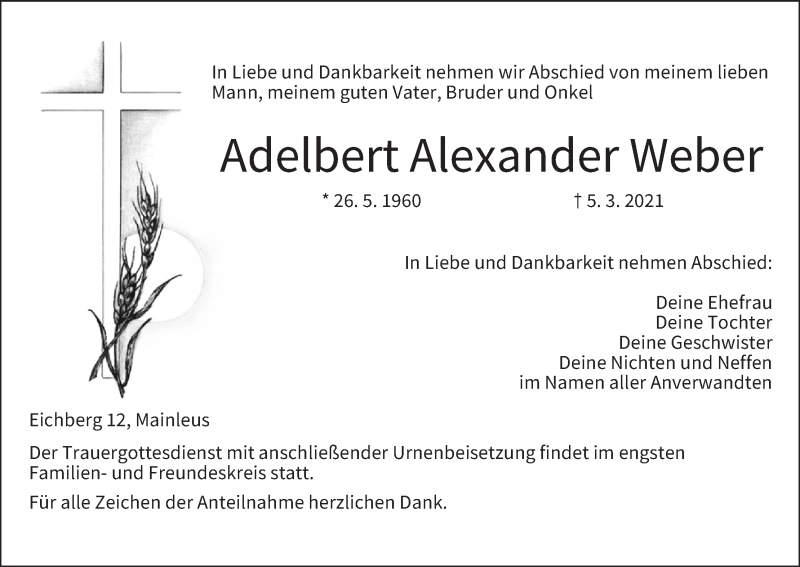 In Liebe und Dankbarkeit nehmen wir Abschied von meinem lieben Mann, meinem guten Vater, Bruder und Onkel

Adelbert Alexander Weber

* 26. 5. 1960    † 5. 3. 2021

In Liebe und Dankbarkeit nehmen Abschied:

Deine Ehefrau
Deine Tochter
Deine Geschwister
Deine Nichten und Neffen
im Namen aller Anverwandten

Eichberg 12, Mainleus

Der Trauergottesdienst mit anschließender Urnenbeisetzung findet im engsten Familien- und Freundeskreis statt.

Für alle Zeichen der Anteilnahme herzlichen Dank.